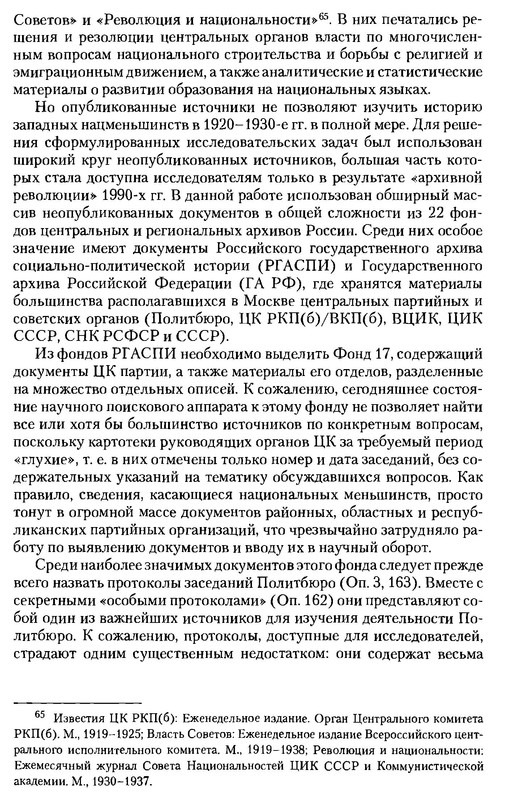 Советов» и «Революция и национальности»$^{65}$. В них печатались решения и резолюции центральных органов власти по многочисленным вопросам национального строительства и борьбы с религией и эмиграционным движением, а также аналитические и статистические материалы о развитии образования на национальных языках.

Но опубликованные источники не позволяют изучить историю западных нацменьшинств в 1920–1930-е гг. в полной мере. Для решения сформулированных исследовательских задач был использован широкий круг неопубликованных источников, большая часть которых стала доступна исследователям только в результате «архивной революции» 1990-х гг. В данной работе использован обширный массив неопубликованных документов в общей сложности из 22 фондов центральных и региональных архивов России. Среди них особое значение имеют документы Российского государственного архива социально-политической истории (РГАСПИ) и Государственного архива Российской Федерации (ГА РФ), где хранятся материалы большинства располагавшихся в Москве центральных партийных и советских органов (Политбюро, ЦК РКП(б)/ВКП(б), ВЦИК, ЦИК СССР, СНК РСФСР и СССР).

Из фондов РГАСПИ необходимо выделить Фонд 17, содержащий документы ЦК партии, а также материалы его отделов, разделенные на множество отдельных описей. К сожалению, сегодняшнее состояние научного поискового аппарата к этому фонду не позволяет найти все или хотя бы большинство источников по конкретным вопросам, поскольку картотеки руководящих органов ЦК за требуемый период «глухие», т. е. в них отмечены только номер и дата заседаний, без содержательных указаний на тематику обсуждавшихся вопросов. Как правило, сведения, касающиеся национальных меньшинств, просто тонут в огромной массе документов районных, областных и республиканских партийных организаций, что чрезвычайно затрудняло работу по выявлению документов и вводу их в научный оборот.

Среди наиболее значимых документов этого фонда следует прежде всего назвать протоколы заседаний Политбюро (Оп. 3, 163). Вместе с секретными «особыми протоколами» (Оп. 162) они представляют собой один из важнейших источников для изучения деятельности Политбюро. К сожалению, протоколы, доступные для исследователей, страдают одним существенным недостатком: они содержат весьма

$^{65}$ Известия ЦК РКП(б): Еженедельное издание. Орган Центрального комитета РКП(б). М., 1919–1925; Власть Советов: Еженедельное издание Всероссийского центрального исполнительного комитета. М., 1919–1938; Революция и национальности: Ежемесячный журнал Совета Национальностей ЦИК СССР и Коммунистической академии. М., 1930–1937.